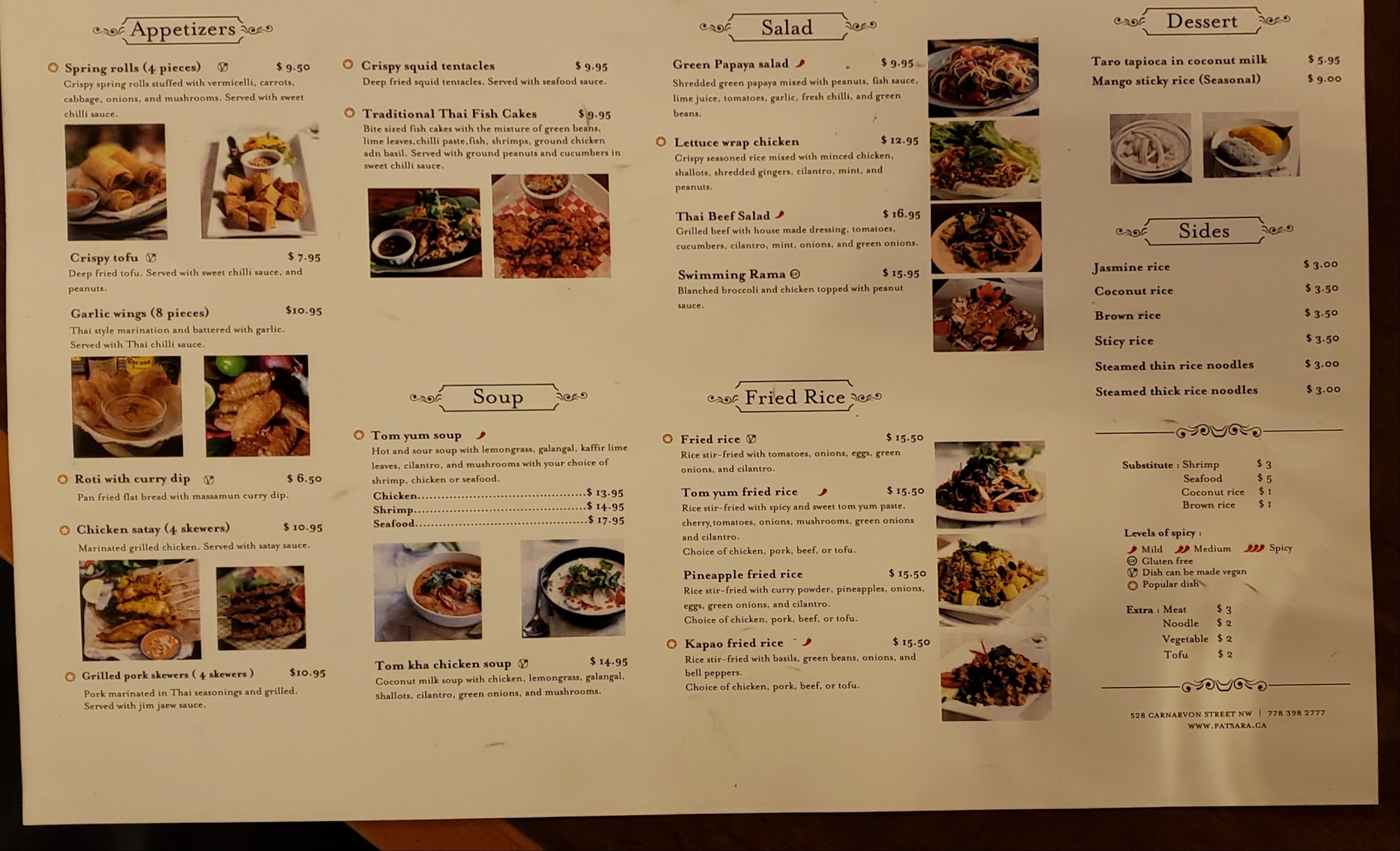 Appetizers

Spring rolls (4 pieces) $ 9.50
Crispy spring rolls stuffed with vermicelli, carrots, cabbage, onions, and mushrooms. Served with sweet chilli sauce.

Crispy tofu $ 7.95
Deep fried tofu. Served with sweet chilli sauce, and peanuts.

Garlic wings (8 pieces) $10.95
Thai style marination and battered with garlic. Served with Thai chilli sauce.

Roti with curry dip $ 6.50
Pan fried flat bread with massamun curry dip.

Chicken satay (4 skewers) $ 10.95
Marinated grilled chicken. Served with satay sauce.

Grilled pork skewers ( 4 skewers ) $10.95
Pork marinated in Thai seasonings and grilled. Served with jim jaew sauce.

Crispy squid tentacles $ 9.95
Deep fried squid tentacles. Served with seafood sauce.

Traditional Thai Fish Cakes $ 9.95
Bite sized fish cakes with the mixture of green beans, lime leaves,chilli paste,fish, shrimps, ground chicken adn basil. Served with ground peanuts and cucumbers in sweet chilli sauce.

Soup

Tom yum soup
Hot and sour soup with lemongrass, galangal, kaffir lime leaves, cilantro, and mushrooms with your choice of shrimp, chicken or seafood.
Chicken $ 13.95
Shrimp $ 14.95
Seafood $ 17.95

Tom kha chicken soup $ 14.95
Coconut milk soup with chicken, lemongrass, galangal, shallots, cilantro, green onions, and mushrooms.

Salad

Green Papaya salad $ 9.95
Shredded green papaya mixed with peanuts, fish sauce, lime juice, tomatoes, garlic, fresh chilli, and green beans.

Lettuce wrap chicken $ 12.95
Crispy seasoned rice mixed with minced chicken, shallots, shredded gingers, cilantro, mint, and peanuts.

Thai Beef Salad $ 16.95
Grilled beef with house made dressing, tomatoes, cucumbers, cilantro, mint, onions, and green onions.

Swimming Rama $ 15.95
Blanched broccoli and chicken topped with peanut sauce.

Fried Rice

Fried rice $ 15.50
Rice stir-fried with tomatoes, onions, eggs, green onions, and cilantro.

Tom yum fried rice $ 15.50
Rice stir-fried with spicy and sweet tom yum paste, cherry,tomatoes, onions, mushrooms, green onions and cilantro.
Choice of chicken, pork, beef, or tofu.

Pineapple fried rice $ 15.50
Rice stir-fried with curry powder, pineapples, onions, eggs, green onions, and cilantro.
Choice of chicken, pork, beef, or tofu.

Kapao fried rice $ 15.50
Rice stir-fried with basils, green beans, onions, and bell peppers.
Choice of chicken, pork, beef, or tofu.

Dessert

Taro tapioca in coconut milk $ 5.95
Mango sticky rice (Seasonal) $ 9.00

Sides

Jasmine rice $ 3.00
Coconut rice $ 3.50
Brown rice $ 3.50
Sticy rice $ 3.50
Steamed thin rice noodles $ 3.00
Steamed thick rice noodles $ 3.00

Substitute : Shrimp $ 3
Seafood $ 5
Coconut rice $ 1
Brown rice $ 1

Levels of spicy :
Mild Medium Spicy
Gluten free
Dish can be made vegan
Popular dish

Extra : Meat $ 3
Noodle $ 2
Vegetable $ 2
Tofu $ 2

528 CARNARVON STREET NW | 778 398 2777
WWW.PATSARA.CA